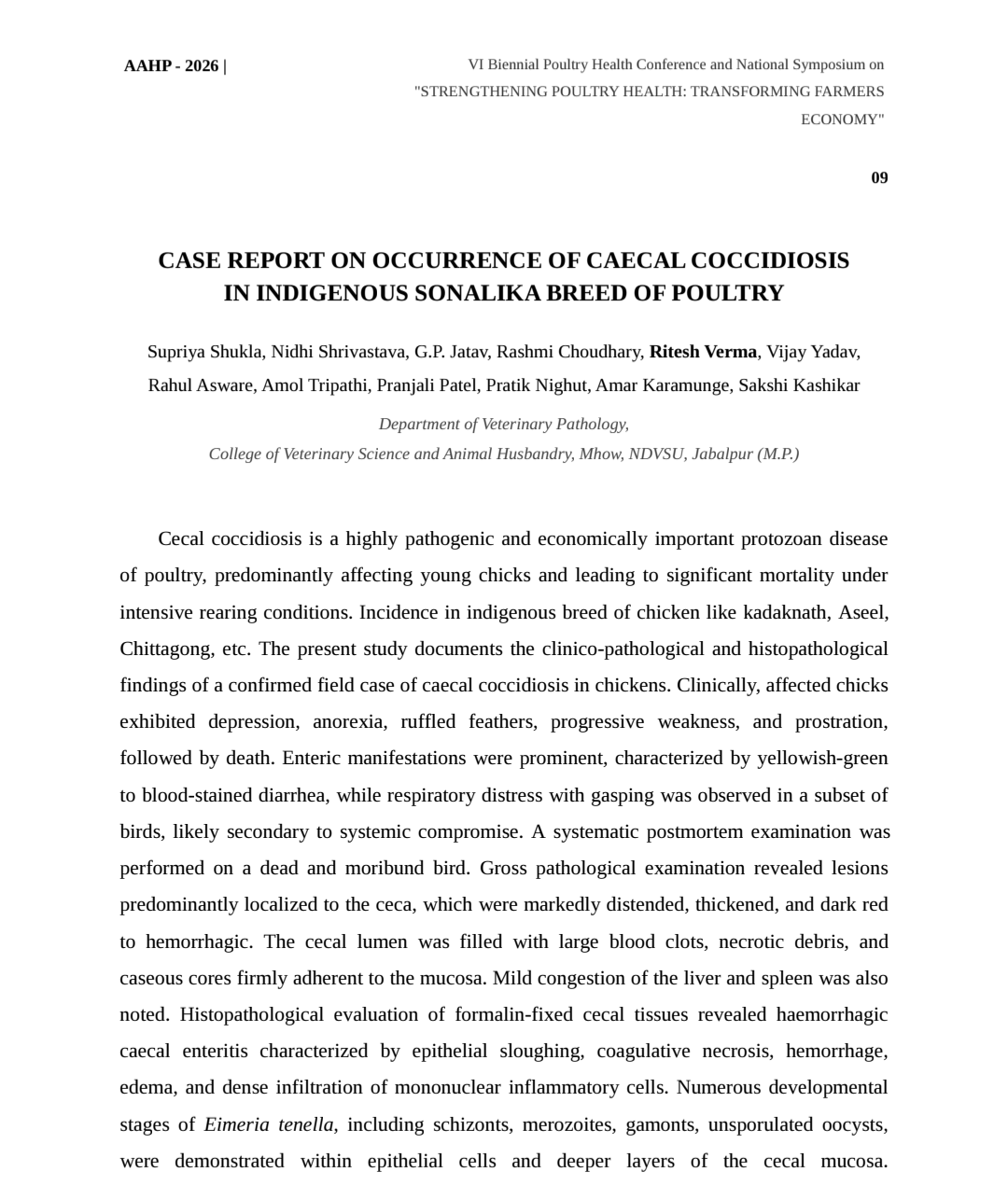 AAHP - 2026 |

VI Biennial Poultry Health Conference and National Symposium on "STRENGTHENING POULTRY HEALTH: TRANSFORMING FARMERS ECONOMY"

09

CASE REPORT ON OCCURRENCE OF CAECAL COCCIDIOSIS IN INDIGENOUS SONALIKA BREED OF POULTRY

Supriya Shukla, Nidhi Shrivastava, G.P. Jatav, Rashmi Choudhary, Ritesh Verma, Vijay Yadav, Rahul Asware, Amol Tripathi, Pranjali Patel, Pratik Nighut, Amar Karamunge, Sakshi Kashikar

Department of Veterinary Pathology,
College of Veterinary Science and Animal Husbandry, Mhow, NDVSU, Jabalpur (M.P.)

Cecal coccidiosis is a highly pathogenic and economically important protozoan disease of poultry, predominantly affecting young chicks and leading to significant mortality under intensive rearing conditions. Incidence in indigenous breed of chicken like kadaknath, Aseel, Chittagong, etc. The present study documents the clinico-pathological and histopathological findings of a confirmed field case of caecal coccidiosis in chickens. Clinically, affected chicks exhibited depression, anorexia, ruffled feathers, progressive weakness, and prostration, followed by death. Enteric manifestations were prominent, characterized by yellowish-green to blood-stained diarrhea, while respiratory distress with gasping was observed in a subset of birds, likely secondary to systemic compromise. A systematic postmortem examination was performed on a dead and moribund bird. Gross pathological examination revealed lesions predominantly localized to the ceca, which were markedly distended, thickened, and dark red to hemorrhagic. The cecal lumen was filled with large blood clots, necrotic debris, and caseous cores firmly adherent to the mucosa. Mild congestion of the liver and spleen was also noted. Histopathological evaluation of formalin-fixed cecal tissues revealed haemorrhagic caecal enteritis characterized by epithelial sloughing, coagulative necrosis, hemorrhage, edema, and dense infiltration of mononuclear inflammatory cells. Numerous developmental stages of Eimeria tenella, including schizonts, merozoites, gamonts, unsporulated oocysts, were demonstrated within epithelial cells and deeper layers of the cecal mucosa.